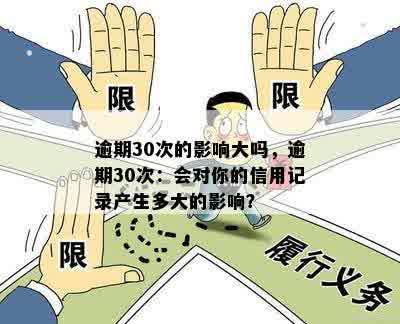 限

限

逾期30次的影响大吗，逾期30次：会对你的信用记录产生多大的影响？

限

履行义务